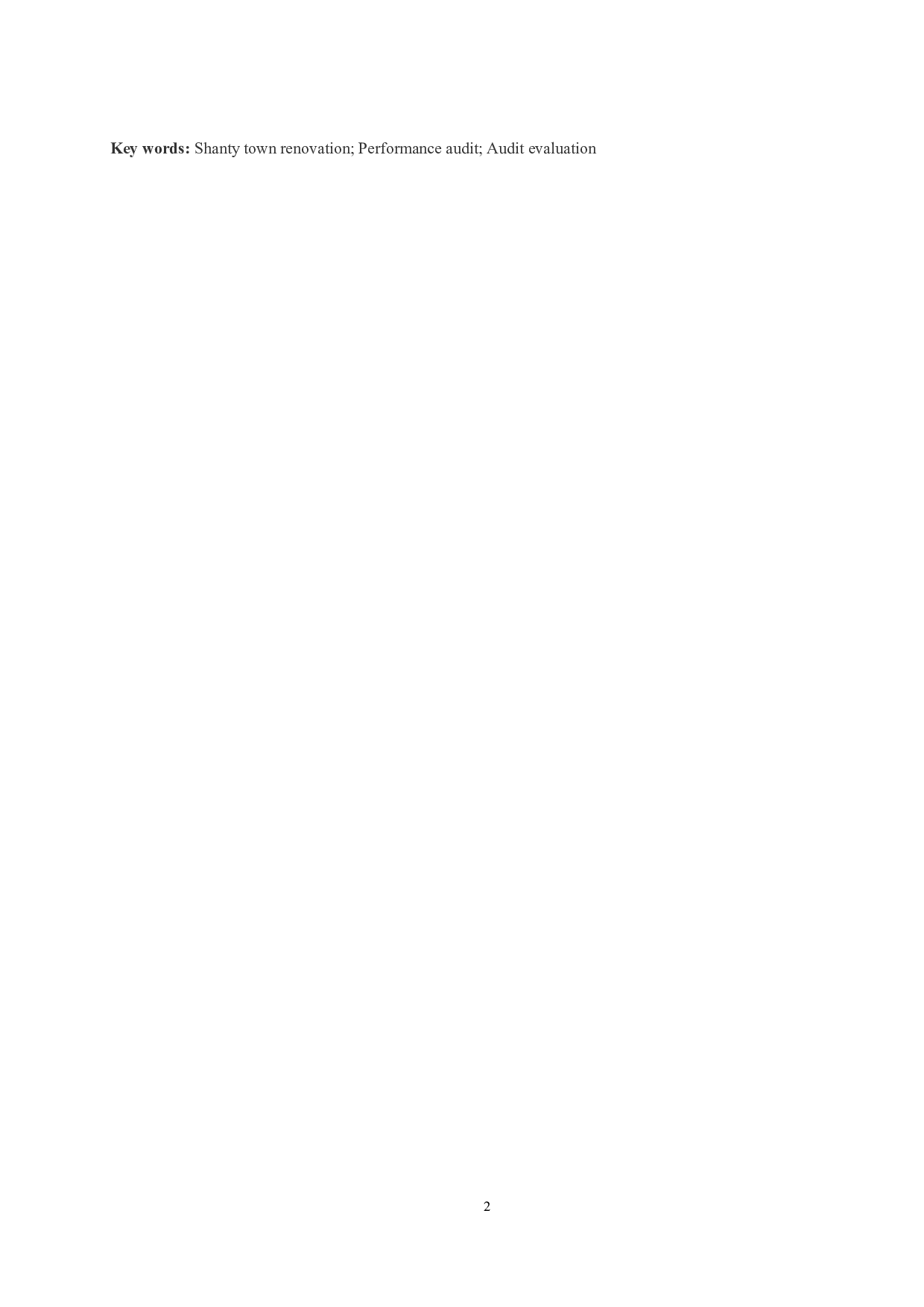 Key words: Shanty town renovation; Performance audit; Audit evaluation

2